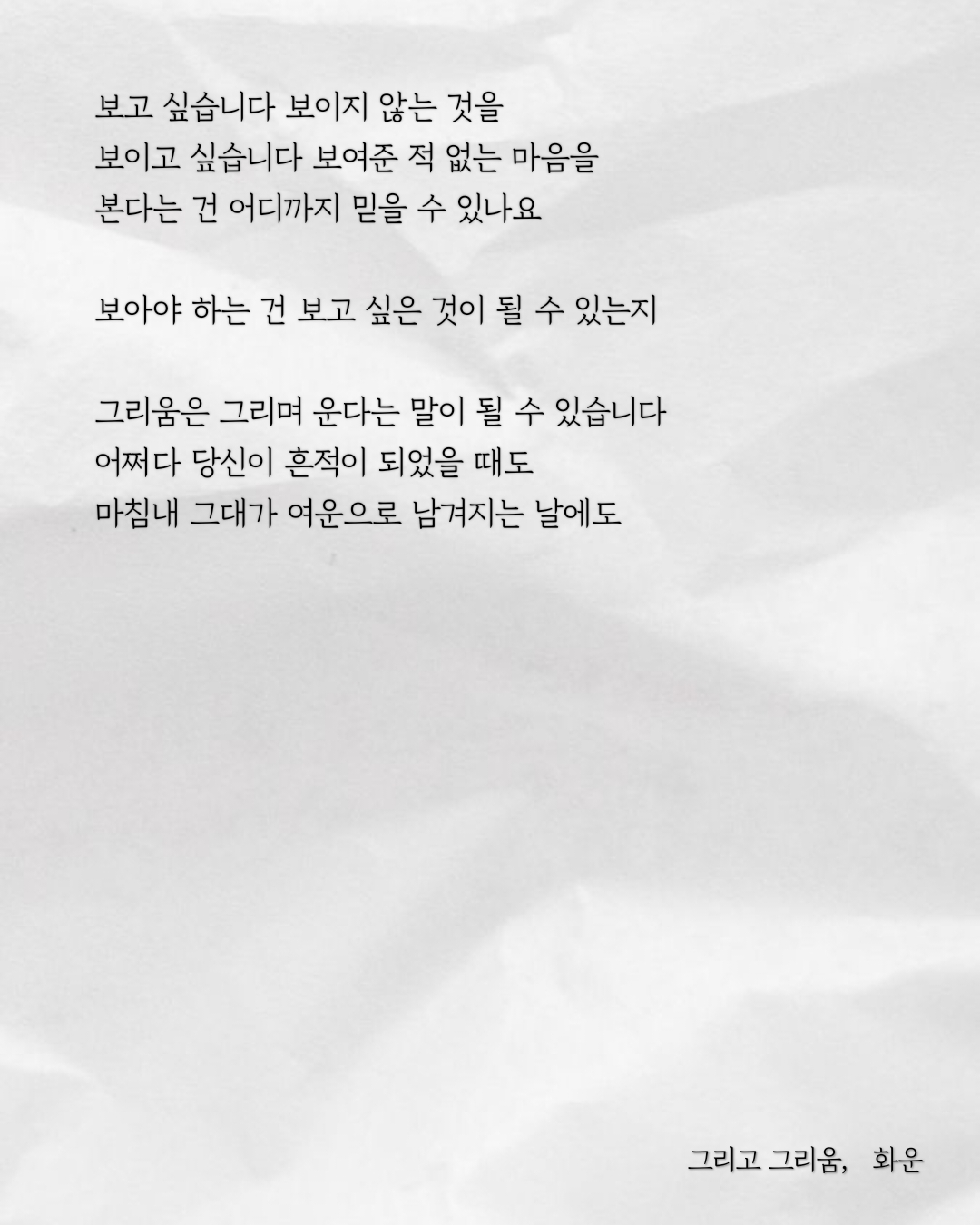 보고 싶습니다 보이지 않는 것을
보이고 싶습니다 보여준 적 없는 마음을
본다는 건 어디까지 믿을 수 있나요

보아야 하는 건 보고 싶은 것이 될 수 있는지

그리움은 그리며 운다는 말이 될 수 있습니다
어쩌다 당신이 흔적이 되었을 때도
마침내 그대가 여운으로 남겨지는 날에도

그리고 그리움, 화운